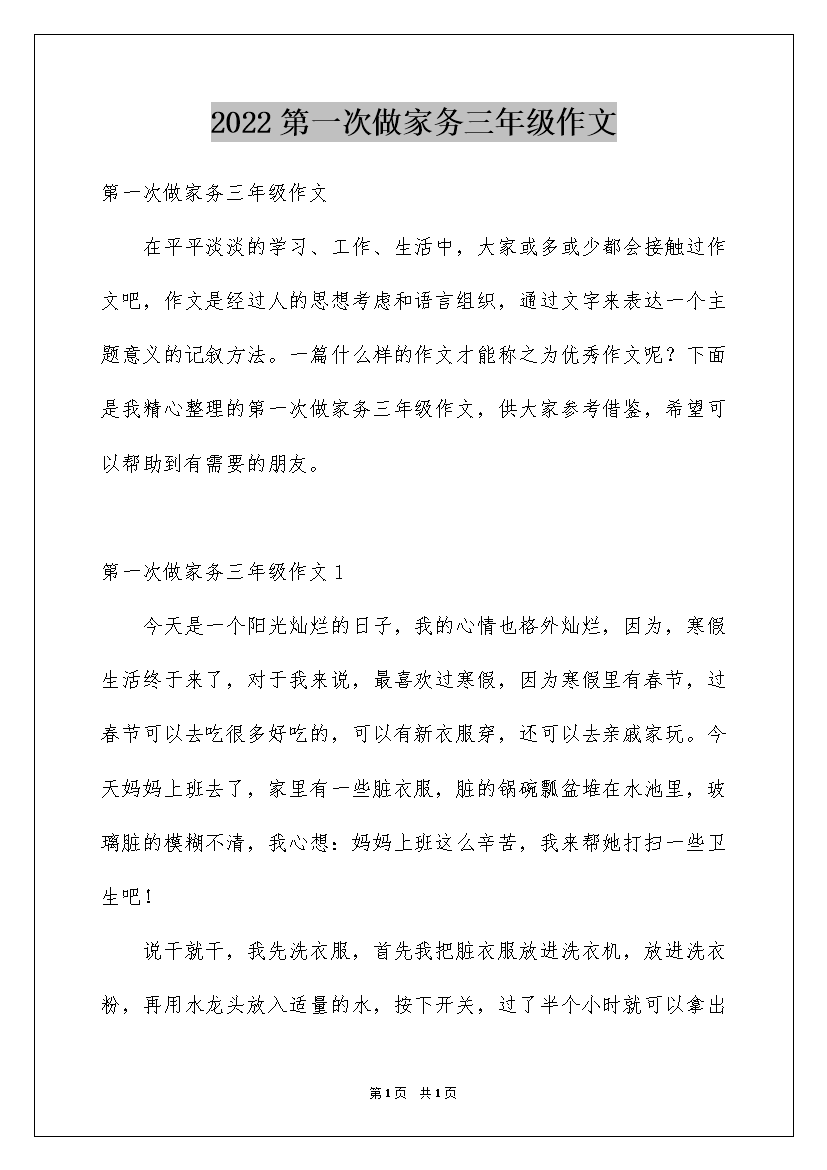 2022 第一次做家务三年级作文

第一次做家务三年级作文

在平平淡淡的学习、工作、生活中，大家或多或少都会接触过作文吧，作文是经过人的思想考虑和语言组织，通过文字来表达一个主题意义的记叙方法。一篇什么样的作文才能称之为优秀作文呢？下面是我精心整理的第一次做家务三年级作文，供大家参考借鉴，希望可以帮助到有需要的朋友。

第一次做家务三年级作文 1

今天是一个阳光灿烂的日子，我的心情也格外灿烂，因为，寒假生活终于来了，对于我来说，最喜欢过寒假，因为寒假里有春节，过春节可以去吃很多好吃的，可以有新衣服穿，还可以去亲戚家玩。今天妈妈上班去了，家里有一些脏衣服，脏的锅碗瓢盆堆在水池里，玻璃脏的模糊不清，我心想：妈妈上班这么辛苦，我来帮她打扫一些卫生吧！

说干就干，我先洗衣服，首先我把脏衣服放进洗衣机，放进洗衣粉，再用水龙头放入适量的水，按下开关，过了半个小时就可以拿出

第1页 共1页